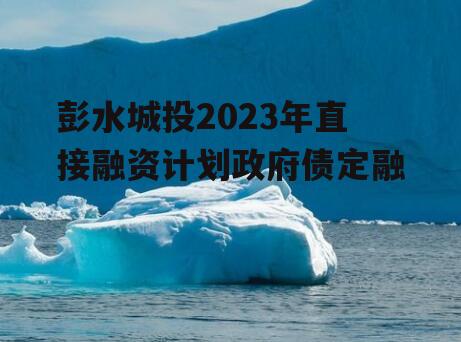 彭水城投2023年直接融资计划政府债定融